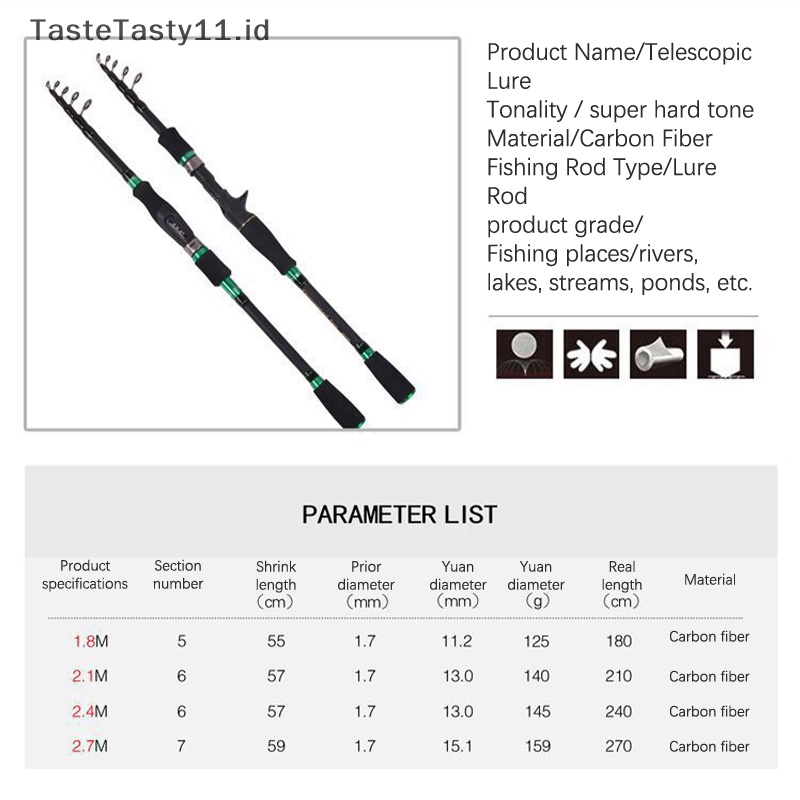 TasteTasty11.id

Product Name/Telescopic Lure
Tonality / super hard tone
Material/Carbon Fiber
Fishing Rod Type/Lure Rod
product grade/
Fishing places/rivers, lakes, streams, ponds, etc.

PARAMETER LIST

| Product specifications | Section number | Shrink length (cm) | Prior diameter (mm) | Yuan diameter (mm) | Yuan diameter (g) | Real length (cm) | Material |
|---|---|---|---|---|---|---|---|
| 1.8M | 5 | 55 | 1.7 | 11.2 | 125 | 180 | Carbon fiber |
| 2.1M | 6 | 57 | 1.7 | 13.0 | 140 | 210 | Carbon fiber |
| 2.4M | 6 | 57 | 1.7 | 13.0 | 145 | 240 | Carbon fiber |
| 2.7M | 7 | 59 | 1.7 | 15.1 | 159 | 270 | Carbon fiber |